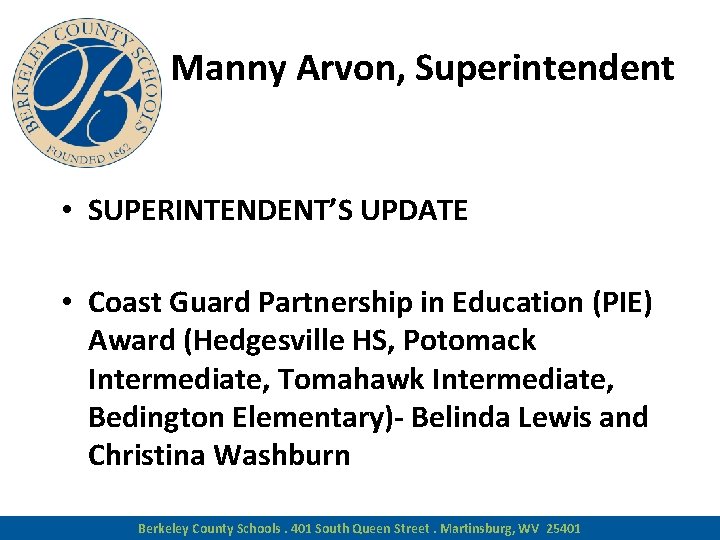 BERKELEY COUNTY SCHOOLS
B
FOUNDED 1862

Manny Arvon, Superintendent

• SUPERINTENDENT'S UPDATE

• Coast Guard Partnership in Education (PIE) Award (Hedgesville HS, Potomack Intermediate, Tomahawk Intermediate, Bedington Elementary)- Belinda Lewis and Christina Washburn

Berkeley County Schools . 401 South Queen Street . Martinsburg, WV 25401